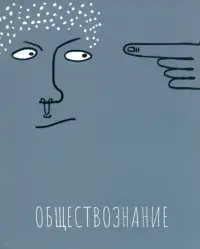 ОБЩЕСТВОЗНАНИЕ